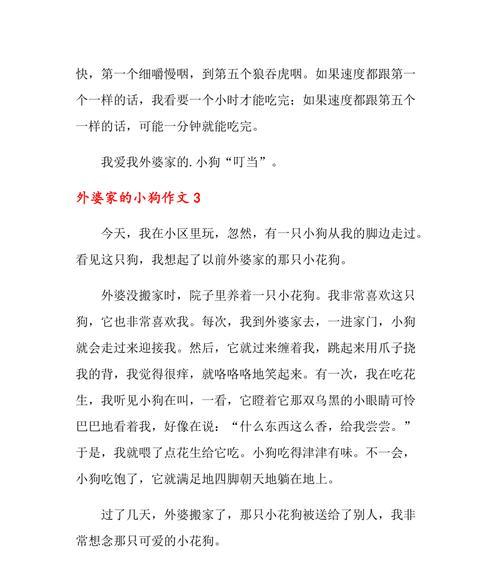 快，第一个细嚼慢咽，到第五个狼吞虎咽。如果速度都跟第一个一样的话，我看要一个小时才能吃完；如果速度都跟第五个一样的话，可能一分钟就能吃完。

我爱我外婆家的.小狗“叮当”。

外婆家的小狗作文 3

今天，我在小区里玩，忽然，有一只小狗从我的脚边走过。看见这只狗，我想起了以前外婆家的那只小花狗。

外婆没搬家时，院子里养着一只小花狗。我非常喜欢这只狗，它也非常喜欢我。每次，我到外婆家去，一进家门，小狗就会走过来迎接我。然后，它就过来缠着我，跳起来用爪子挠我的背，我觉得很痒，就咯咯咯地笑起来。有一次，我在吃花生，我听见小狗在叫，一看，它瞪着它那双乌黑的小眼睛可怜巴巴地看着我，好像在说：“什么东西这么香，给我尝尝。”于是，我就喂了点花生给它吃。小狗吃得津津有味。不一会，小狗吃饱了，它就满足地四脚朝天地躺在地上。

过了几天，外婆搬家了，那只小花狗被送给了别人，我非常想念那只可爱的小花狗。